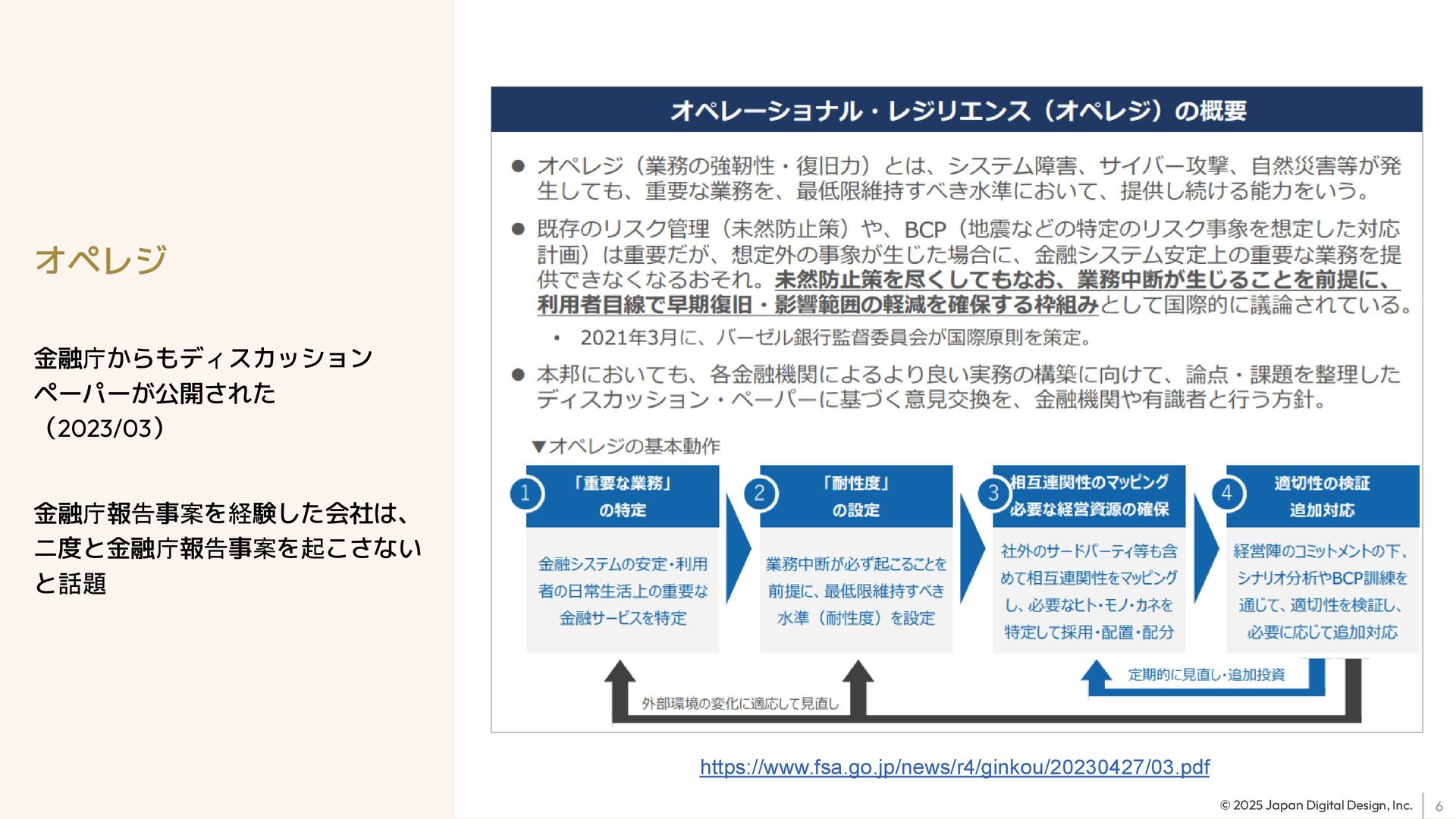 オペレジ

金融庁からもディスカッションペーパーが公開された（2023/03）

金融庁報告事案を経験した会社は、二度と金融庁報告事案を起こさないと話題

オペレーショナル・レジリエンス（オペレジ）の概要

● オペレジ（業務の強靭性・復旧力）とは、システム障害、サイバー攻撃、自然災害等が発生しても、重要な業務を、最低限維持すべき水準において、提供し続ける能力をいう。

● 既存のリスク管理（未然防止策）や、BCP（地震などの特定のリスク事象を想定した対応計画）は重要だが、想定外の事象が生じた場合に、金融システム安定上の重要な業務を提供できなくなるおそれ。未然防止策を尽くしてもなお、業務中断が生じることを前提に、利用者目線で早期復旧・影響範囲の軽減を確保する枠組みとして国際的に議論されている。

• 2021年3月に、バーゼル銀行監督委員会が国際原則を策定。

● 本邦においても、各金融機関によるより良い実務の構築に向けて、論点・課題を整理したディスカッション・ペーパーに基づく意見交換を、金融機関や有識者と行う方針。

▼オペレジの基本動作

1 「重要な業務」の特定
金融システムの安定・利用者の日常生活上の重要な金融サービスを特定

2 「耐性度」の設定
業務中断が必ず起こることを前提に、最低限維持すべき水準（耐性度）を設定

3 相互連関性のマッピング 必要な経営資源の確保
社外のサードパーティ等も含めて相互連関性をマッピングし、必要なヒト・モノ・カネを特定して採用・配置・配分

4 適切性の検証 追加対応
経営陣のコミットメントの下、シナリオ分析やBCP訓練を通じて、適切性を検証し、必要に応じて追加対応

定期的に見直し・追加投資

外部環境の変化に適応して見直し

https://www.fsa.go.jp/news/r4/ginkou/20230427/03.pdf

© 2025 Japan Digital Design, Inc. 6